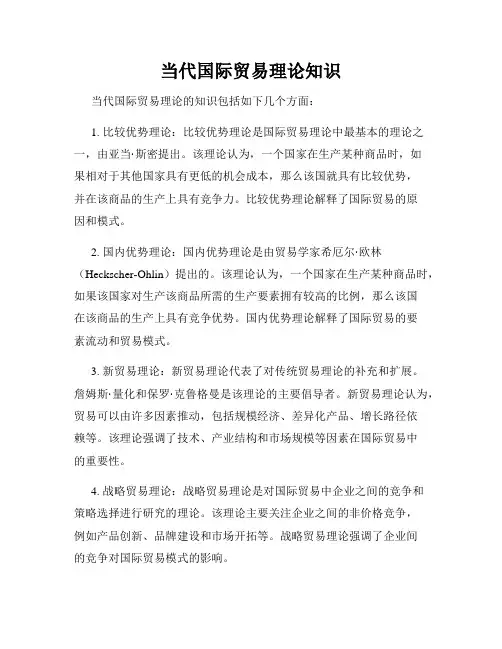 当代国际贸易理论知识

当代国际贸易理论的知识包括如下几个方面：

1. 比较优势理论：比较优势理论是国际贸易理论中最基本的理论之一，由亚当·斯密提出。该理论认为，一个国家在生产某种商品时，如果相对于其他国家具有更低的机会成本，那么该国就具有比较优势，并在该商品的生产上具有竞争力。比较优势理论解释了国际贸易的原因和模式。

2. 国内优势理论：国内优势理论是由贸易学家希厄尔·欧林（Heckscher-Ohlin）提出的。该理论认为，一个国家在生产某种商品时，如果该国家对生产该商品所需的生产要素拥有较高的比例，那么该国在该商品的生产上具有竞争优势。国内优势理论解释了国际贸易的要素流动和贸易模式。

3. 新贸易理论：新贸易理论代表了对传统贸易理论的补充和扩展。詹姆斯·量化和保罗·克鲁格曼是该理论的主要倡导者。新贸易理论认为，贸易可以由许多因素推动，包括规模经济、差异化产品、增长路径依赖等。该理论强调了技术、产业结构和市场规模等因素在国际贸易中的重要性。

4. 战略贸易理论：战略贸易理论是对国际贸易中企业之间的竞争和策略选择进行研究的理论。该理论主要关注企业之间的非价格竞争，例如产品创新、品牌建设和市场开拓等。战略贸易理论强调了企业间的竞争对国际贸易模式的影响。